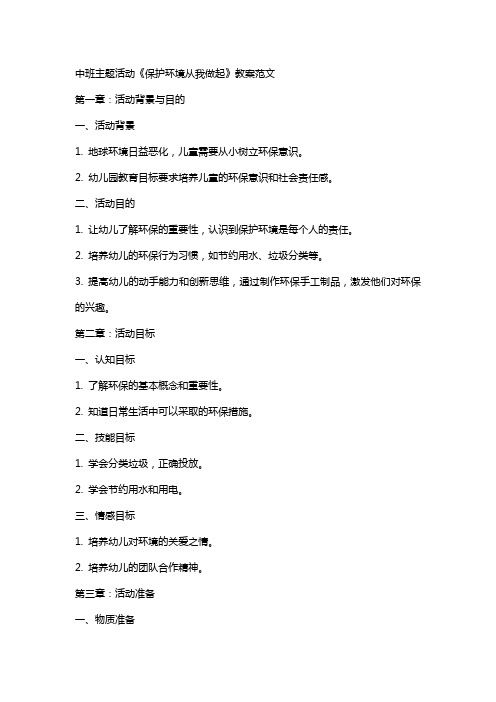 中班主题活动《保护环境从我做起》教案范文

第一章：活动背景与目的

一、活动背景

1. 地球环境日益恶化，儿童需要从小树立环保意识。

2. 幼儿园教育目标要求培养儿童的环保意识和社会责任感。

二、活动目的

1. 让幼儿了解环保的重要性，认识到保护环境是每个人的责任。

2. 培养幼儿的环保行为习惯，如节约用水、垃圾分类等。

3. 提高幼儿的动手能力和创新思维，通过制作环保手工制品，激发他们对环保的兴趣。

第二章：活动目标

一、认知目标

1. 了解环保的基本概念和重要性。

2. 知道日常生活中可以采取的环保措施。

二、技能目标

1. 学会分类垃圾，正确投放。

2. 学会节约用水和用电。

三、情感目标

1. 培养幼儿对环境的关爱之情。

2. 培养幼儿的团队合作精神。

第三章：活动准备

一、物质准备